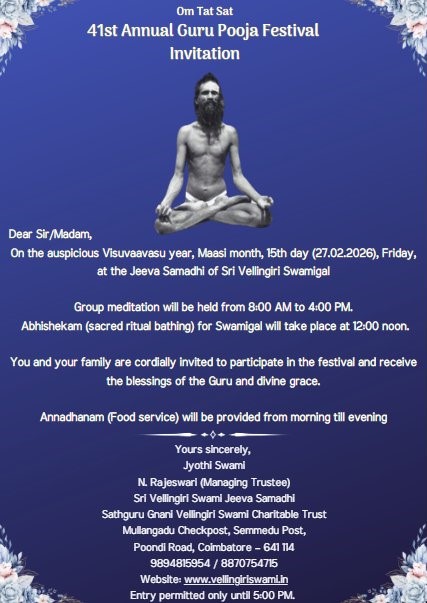 Om Tat Sat
41st Annual Guru Pooja Festival
Invitation

Dear Sir/Madam,
On the auspicious Visuvaavasu year, Maasi month, 15th day (27.02.2026), Friday, at the Jeeva Samadhi of Sri Vellingiri Swamigal

Group meditation will be held from 8:00 AM to 4:00 PM.
Abhishekam (sacred ritual bathing) for Swamigal will take place at 12:00 noon.

You and your family are cordially invited to participate in the festival and receive the blessings of the Guru and divine grace.

Annadhanam (Food service) will be provided from morning till evening

Yours sincerely,
Jyothi Swami
N. Rajeswari (Managing Trustee)
Sri Vellingiri Swami Jeeva Samadhi
Sathguru Gnani Vellingiri Swami Charitable Trust
Mullangadu Checkpost, Semmedu Post,
Poondi Road, Coimbatore – 641 114
9894815954 / 8870754715
Website: www.vellingiriswami.in
Entry permitted only until 5:00 PM.